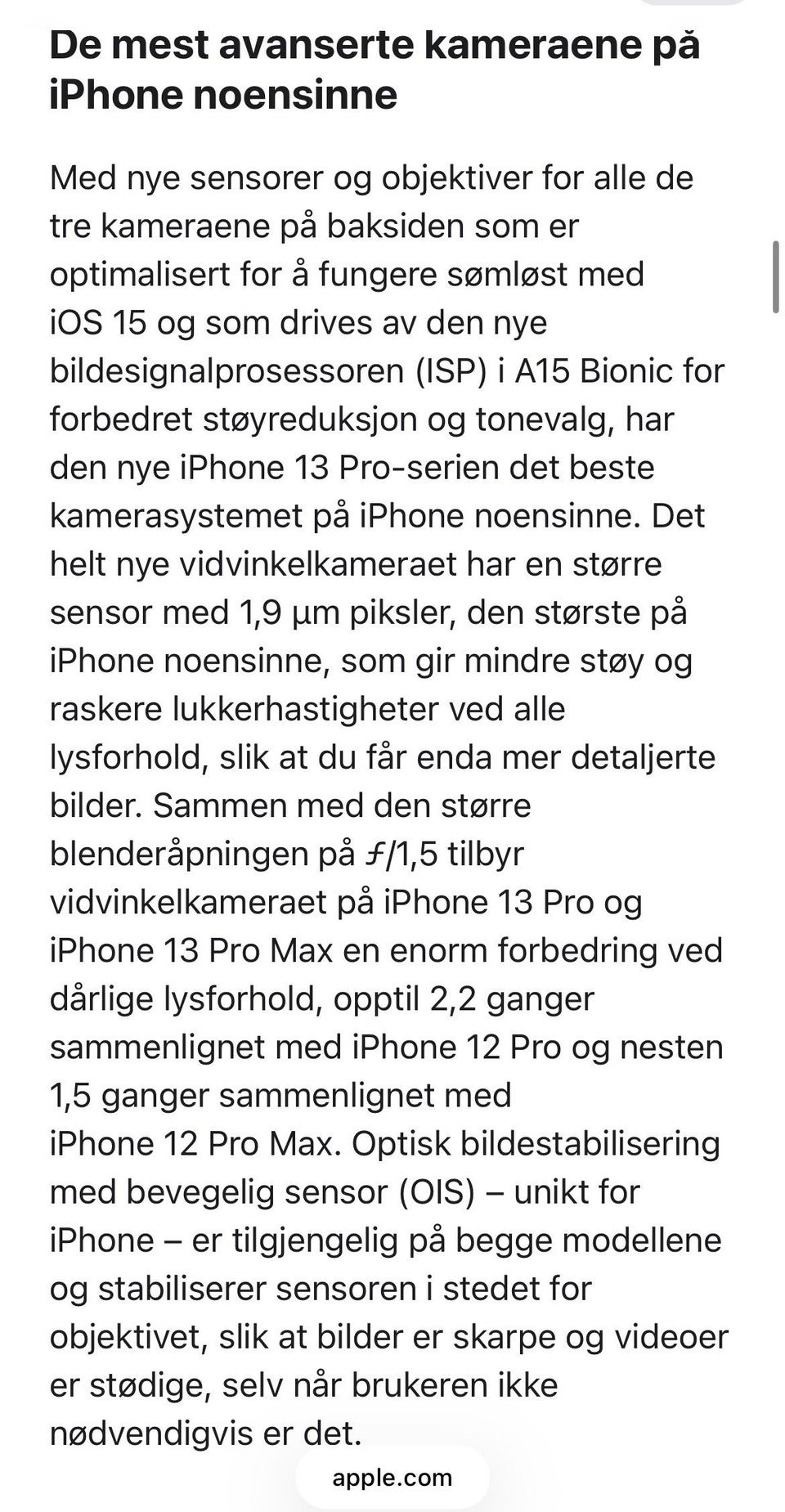 De mest avanserte kameraene på iPhone noensinne

Med nye sensorer og objektiver for alle de tre kameraene på baksiden som er optimalisert for å fungere sømløst med iOS 15 og som drives av den nye bildesignalprosessoren (ISP) i A15 Bionic for forbedret støyreduksjon og tonevalg, har den nye iPhone 13 Pro-serien det beste kamerasystemet på iPhone noensinne. Det helt nye vidvinkelkameraet har en større sensor med 1,9 µm piksler, den største på iPhone noensinne, som gir mindre støy og raskere lukkerhastigheter ved alle lysforhold, slik at du får enda mer detaljerte bilder. Sammen med den større blenderåpningen på ƒ/1,5 tilbyr vidvinkelkameraet på iPhone 13 Pro og iPhone 13 Pro Max en enorm forbedring ved dårlige lysforhold, opptil 2,2 ganger sammenlignet med iPhone 12 Pro og nesten 1,5 ganger sammenlignet med iPhone 12 Pro Max. Optisk bildestabilisering med bevegelig sensor (OIS) – unikt for iPhone – er tilgjengelig på begge modellene og stabiliserer sensoren i stedet for objektivet, slik at bilder er skarpe og videoer er stødige, selv når brukeren ikke nødvendigvis er det.

apple.com